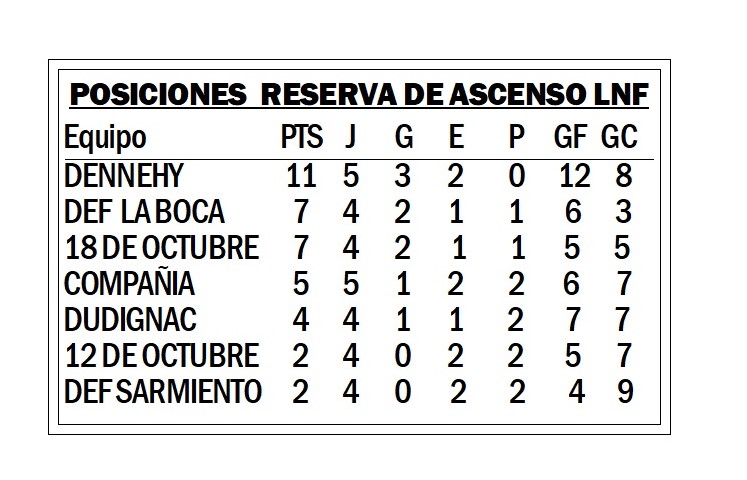 POSICIONES RESERVA DE ASCENSO LNF

| Equipo | PTS | J | G | E | P | GF | GC |
|---|---|---|---|---|---|---|---|
| DENNEHY | 11 | 5 | 3 | 2 | 0 | 12 | 8 |
| DEF LA BOCA | 7 | 4 | 2 | 1 | 1 | 6 | 3 |
| 18 DE OCTUBRE | 7 | 4 | 2 | 1 | 1 | 5 | 5 |
| COMPAÑIA | 5 | 5 | 1 | 2 | 2 | 6 | 7 |
| DUDIGNAC | 4 | 4 | 1 | 1 | 2 | 7 | 7 |
| 12 DE OCTUBRE | 2 | 4 | 0 | 2 | 2 | 5 | 7 |
| DEF SARMIENTO | 2 | 4 | 0 | 2 | 2 | 4 | 9 |